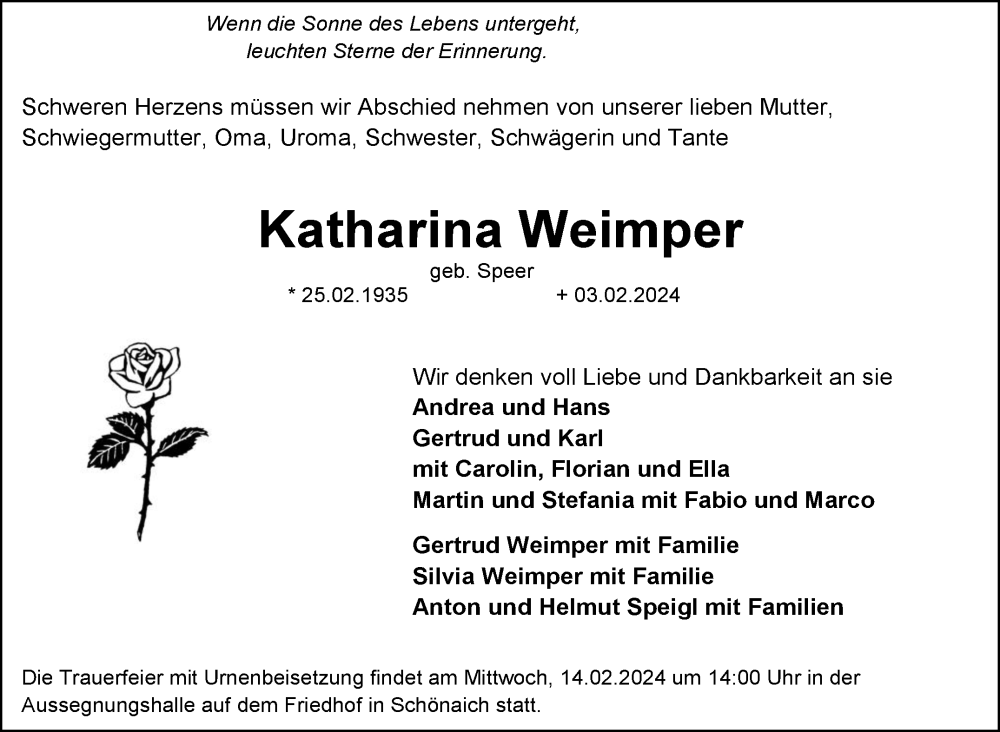 Wenn die Sonne des Lebens untergeht,
leuchten Sterne der Erinnerung.

Schweren Herzens müssen wir Abschied nehmen von unserer lieben Mutter, Schwiegermutter, Oma, Uroma, Schwester, Schwägerin und Tante

Katharina Weimper

geb. Speer

* 25.02.1935 + 03.02.2024

Wir denken voll Liebe und Dankbarkeit an sie
Andrea und Hans
Gertrud und Karl
mit Carolin, Florian und Ella
Martin und Stefania mit Fabio und Marco

Gertrud Weimper mit Familie
Silvia Weimper mit Familie
Anton und Helmut Speigl mit Familien

Die Trauerfeier mit Urnenbeisetzung findet am Mittwoch, 14.02.2024 um 14:00 Uhr in der Aussegnungshalle auf dem Friedhof in Schönaich statt.